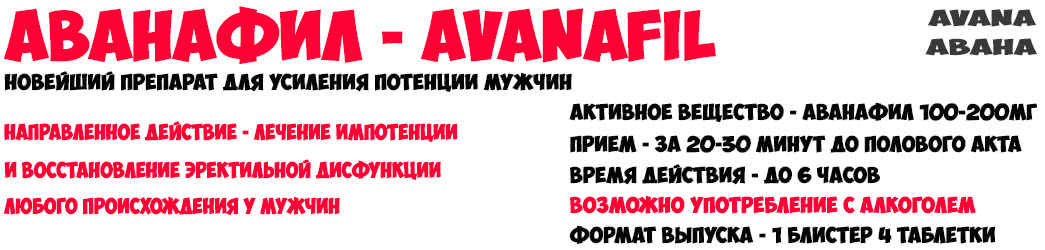 АВАНАФИЛ - AVANAFIL

AVANA
АВАНА

НОВЕЙШИЙ ПРЕПАРАТ ДЛЯ УСИЛЕНИЯ ПОТЕНЦИИ МУЖЧИН

НАПРАВЛЕННОЕ ДЕЙСТВИЕ - ЛЕЧЕНИЕ ИМПОТЕНЦИИ И ВОССТАНОВЛЕНИЕ ЭРЕКТИЛЬНОЙ ДИСФУНКЦИИ ЛЮБОГО ПРОИСХОЖДЕНИЯ У МУЖЧИН

АКТИВНОЕ ВЕЩЕСТВО - АВАНАФИЛ 100-200МГ
ПРИЕМ - ЗА 20-30 МИНУТ ДО ПОЛОВОГО АКТА
ВРЕМЯ ДЕЙСТВИЯ - ДО 6 ЧАСОВ
ВОЗМОЖНО УПОТРЕБЛЕНИЕ С АЛКОГОЛЕМ
ФОРМАТ ВЫПУСКА - 1 БЛИСТЕР 4 ТАБЛЕТКИ